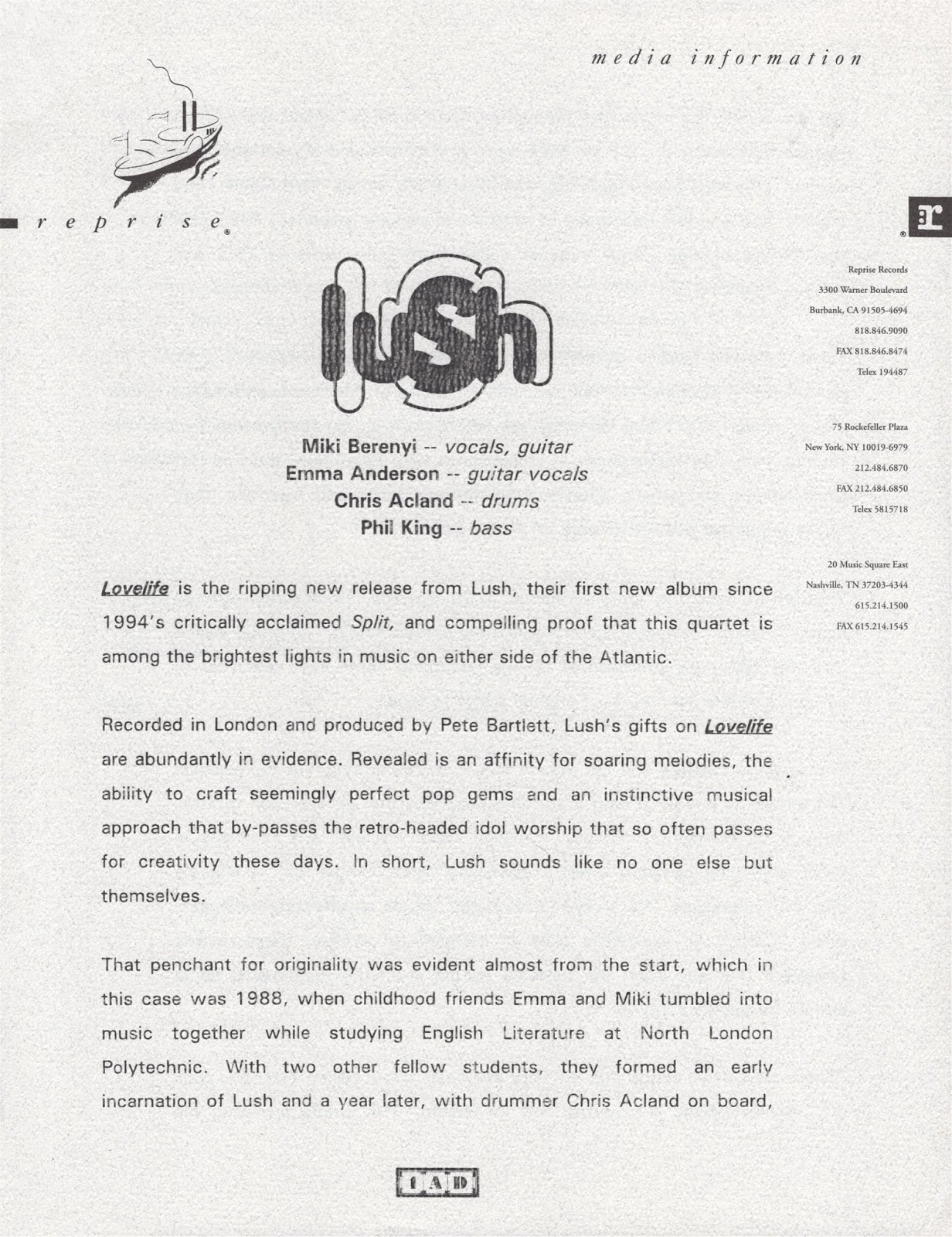 media information

reprise®

r

Reprise Records
3300 Warner Boulevard
Burbank, CA 91505-4694
818.846.9090
FAX 818.846.8474
Telex 194487

75 Rockefeller Plaza
New York, NY 10019-6979
212.484.6870
FAX 212.484.6850
Telex 5815718

20 Music Square East
Nashville, TN 37203-4344
615.214.1500
FAX 615.214.1545

lush

Miki Berenyi -- vocals, guitar
Emma Anderson -- guitar vocals
Chris Acland -- drums
Phil King -- bass

Lovelife is the ripping new release from Lush, their first new album since 1994's critically acclaimed Split, and compelling proof that this quartet is among the brightest lights in music on either side of the Atlantic.

Recorded in London and produced by Pete Bartlett, Lush's gifts on Lovelife are abundantly in evidence. Revealed is an affinity for soaring melodies, the ability to craft seemingly perfect pop gems and an instinctive musical approach that by-passes the retro-headed idol worship that so often passes for creativity these days. In short, Lush sounds like no one else but themselves.

That penchant for originality was evident almost from the start, which in this case was 1988, when childhood friends Emma and Miki tumbled into music together while studying English Literature at North London Polytechnic. With two other fellow students, they formed an early incarnation of Lush and a year later, with drummer Chris Acland on board,

4AD